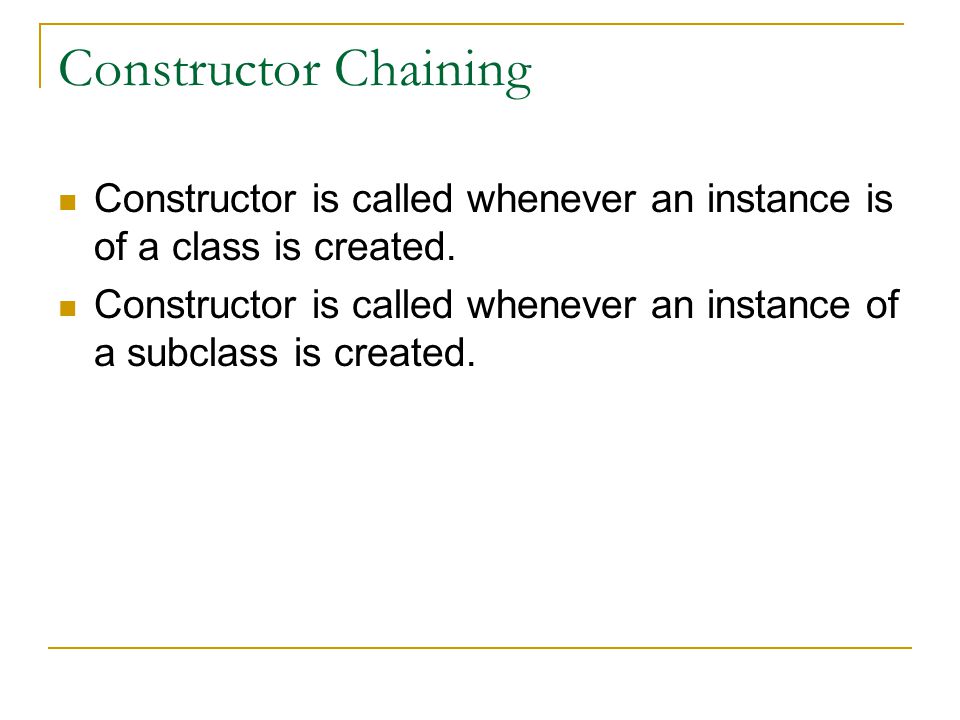 Constructor Chaining

Constructor is called whenever an instance is of a class is created.

Constructor is called whenever an instance of a subclass is created.